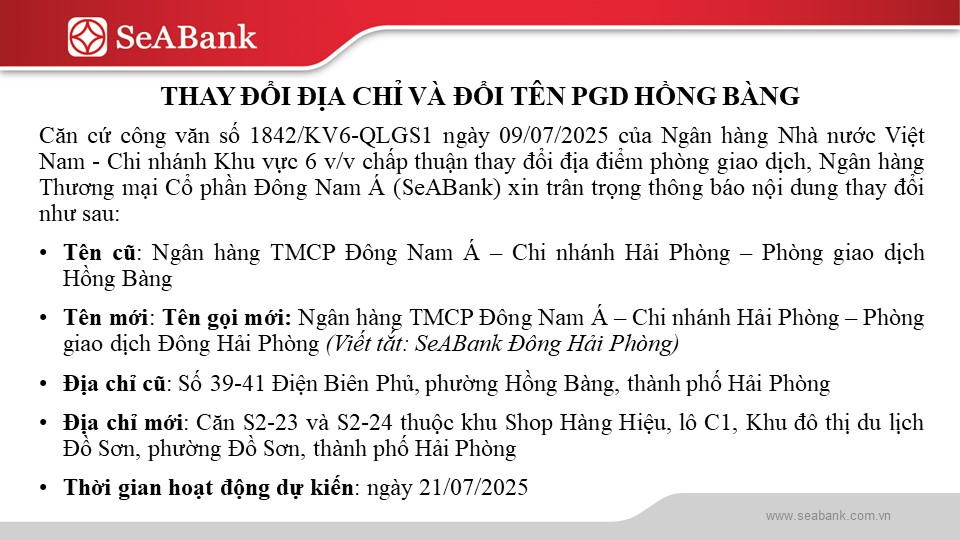 SeABank

THAY ĐỔI ĐỊA CHỈ VÀ ĐỔI TÊN PGD HỒNG BÀNG

Căn cứ công văn số 1842/KV6-QLGS1 ngày 09/07/2025 của Ngân hàng Nhà nước Việt Nam - Chi nhánh Khu vực 6 v/v chấp thuận thay đổi địa điểm phòng giao dịch, Ngân hàng Thương mại Cổ phần Đông Nam Á (SeABank) xin trân trọng thông báo nội dung thay đổi như sau:

• Tên cũ: Ngân hàng TMCP Đông Nam Á – Chi nhánh Hải Phòng – Phòng giao dịch Hồng Bàng

• Tên mới: Tên gọi mới: Ngân hàng TMCP Đông Nam Á – Chi nhánh Hải Phòng – Phòng giao dịch Đông Hải Phòng (Viết tắt: SeABank Đông Hải Phòng)

• Địa chỉ cũ: Số 39-41 Điện Biên Phủ, phường Hồng Bàng, thành phố Hải Phòng

• Địa chỉ mới: Căn S2-23 và S2-24 thuộc khu Shop Hàng Hiệu, lô C1, Khu đô thị du lịch Đồ Sơn, phường Đồ Sơn, thành phố Hải Phòng

• Thời gian hoạt động dự kiến: ngày 21/07/2025

www.seabank.com.vn